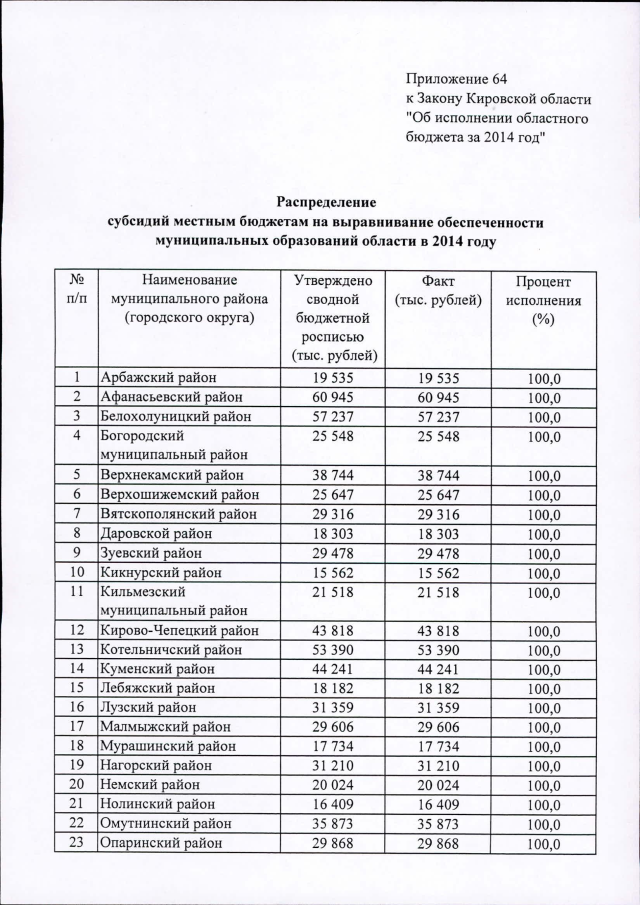 Приложение 64
к Закону Кировской области
"Об исполнении областного
бюджета за 2014 год"

Распределение
субсидий местным бюджетам на выравнивание обеспеченности
муниципальных образований области в 2014 году

| № п/п | Наименование муниципального района (городского округа) | Утверждено сводной бюджетной росписью (тыс. рублей) | Факт (тыс. рублей) | Процент исполнения (%) |
|---|---|---|---|---|
| 1 | Арбажский район | 19 535 | 19 535 | 100,0 |
| 2 | Афанасьевский район | 60 945 | 60 945 | 100,0 |
| 3 | Белохолуницкий район | 57 237 | 57 237 | 100,0 |
| 4 | Богородский муниципальный район | 25 548 | 25 548 | 100,0 |
| 5 | Верхнекамский район | 38 744 | 38 744 | 100,0 |
| 6 | Верхошижемский район | 25 647 | 25 647 | 100,0 |
| 7 | Вятскополянский район | 29 316 | 29 316 | 100,0 |
| 8 | Даровской район | 18 303 | 18 303 | 100,0 |
| 9 | Зуевский район | 29 478 | 29 478 | 100,0 |
| 10 | Кикнурский район | 15 562 | 15 562 | 100,0 |
| 11 | Кильмезский муниципальный район | 21 518 | 21 518 | 100,0 |
| 12 | Кирово-Чепецкий район | 43 818 | 43 818 | 100,0 |
| 13 | Котельничский район | 53 390 | 53 390 | 100,0 |
| 14 | Куменский район | 44 241 | 44 241 | 100,0 |
| 15 | Лебяжский район | 18 182 | 18 182 | 100,0 |
| 16 | Лузский район | 31 359 | 31 359 | 100,0 |
| 17 | Малмыжский район | 29 606 | 29 606 | 100,0 |
| 18 | Мурашинский район | 17 734 | 17 734 | 100,0 |
| 19 | Нагорский район | 31 210 | 31 210 | 100,0 |
| 20 | Немский район | 20 024 | 20 024 | 100,0 |
| 21 | Нолинский район | 16 409 | 16 409 | 100,0 |
| 22 | Омутнинский район | 35 873 | 35 873 | 100,0 |
| 23 | Опаринский район | 29 868 | 29 868 | 100,0 |